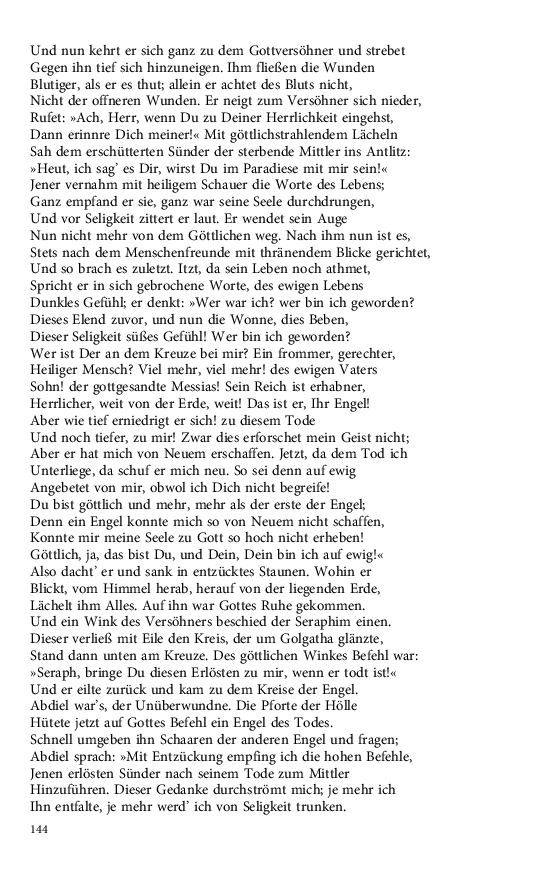 Und nun kehrt er sich ganz zu dem Gottversöhner und strebet
Gegen ihn tief sich hinzuneigen. Ihm fließen die Wunden
Blutiger, als er es thut; allein er achtet des Bluts nicht,
Nicht der offneren Wunden. Er neigt zum Versöhner sich nieder,
Rufet: »Ach, Herr, wenn Du zu Deiner Herrlichkeit eingehst,
Dann erinnre Dich meiner!« Mit göttlichstrahlendem Lächeln
Sah dem erschütterten Sünder der sterbende Mittler ins Antlitz:
»Heut, ich sag' es Dir, wirst Du im Paradiese mit mir sein!«
Jener vernahm mit heiligem Schauer die Worte des Lebens;
Ganz empfand er sie, ganz war seine Seele durchdrungen,
Und vor Seligkeit zittert er laut. Er wendet sein Auge
Nun nicht mehr von dem Göttlichen weg. Nach ihm nun ist es,
Stets nach dem Menschenfreunde mit thränendem Blicke gerichtet,
Und so brach es zuletzt. Itzt, da sein Leben noch athmet,
Spricht er in sich gebrochene Worte, des ewigen Lebens
Dunkles Gefühl; er denkt: »Wer war ich? wer bin ich geworden?
Dieses Elend zuvor, und nun die Wonne, dies Beben,
Dieser Seligkeit süßes Gefühl! Wer bin ich geworden?
Wer ist Der an dem Kreuze bei mir? Ein frommer, gerechter,
Heiliger Mensch? Viel mehr, viel mehr! des ewigen Vaters
Sohn! der gottgesandte Messias! Sein Reich ist erhabner,
Herrlicher, weit von der Erde, weit! Das ist er, Ihr Engel!
Aber wie tief erniedrigt er sich! zu diesem Tode
Und noch tiefer, zu mir! Zwar dies erforschet mein Geist nicht;
Aber er hat mich von Neuem erschaffen. Jetzt, da dem Tod ich
Unterliege, da schuf er mich neu. So sei denn auf ewig
Angebetet von mir, obwol ich Dich nicht begreife!
Du bist göttlich und mehr, mehr als der erste der Engel;
Denn ein Engel konnte mich so von Neuem nicht schaffen,
Konnte mir meine Seele zu Gott so hoch nicht erheben!
Göttlich, ja, das bist Du, und Dein, Dein bin ich auf ewig!«
Also dacht' er und sank in entzücktes Staunen. Wohin er
Blickt, vom Himmel herab, herauf von der liegenden Erde,
Lächelt ihm Alles. Auf ihn war Gottes Ruhe gekommen.
Und ein Wink des Versöhners beschied der Seraphim einen.
Dieser verließ mit Eile den Kreis, der um Golgatha glänzte,
Stand dann unten am Kreuze. Des göttlichen Winkes Befehl war:
»Seraph, bringe Du diesen Erlösten zu mir, wenn er todt ist!«
Und er eilte zurück und kam zu dem Kreise der Engel.
Abdiel war's, der Unüberwundne. Die Pforte der Hölle
Hütete jetzt auf Gottes Befehl ein Engel des Todes.
Schnell umgeben ihn Schaaren der anderen Engel und fragen;
Abdiel sprach: »Mit Entzückung empfing ich die hohen Befehle,
Jenen erlösten Sünder nach seinem Tode zum Mittler
Hinzuführen. Dieser Gedanke durchströmt mich; je mehr ich
Ihn entfalte, je mehr werd' ich von Seligkeit trunken.

144